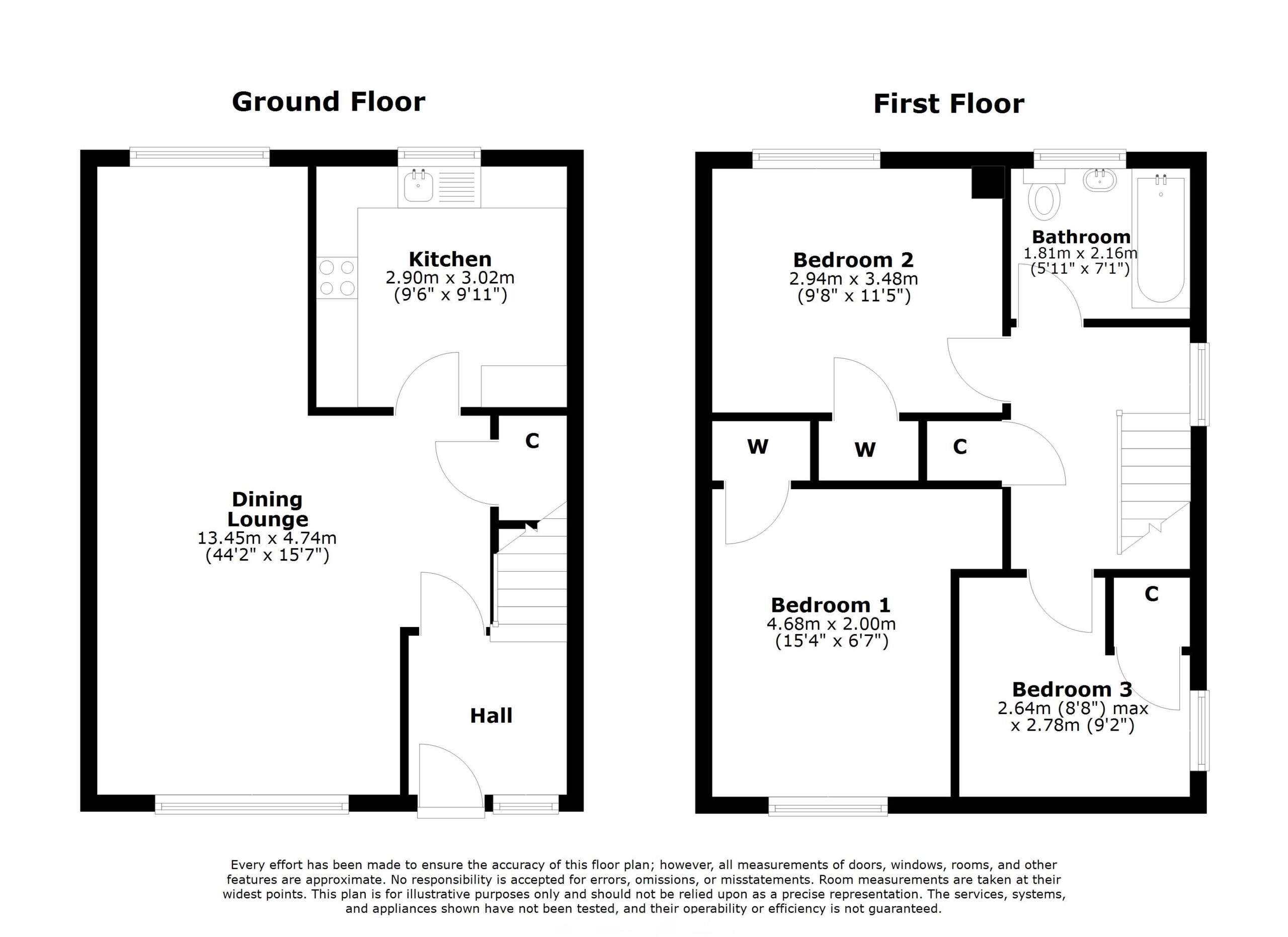 Ground Floor

Kitchen
2.90m x 3.02m
(9'6" x 9'11")

C

Dining Lounge
13.45m x 4.74m
(44'2" x 15'7")

Hall

First Floor

Bedroom 2
2.94m x 3.48m
(9'8" x 11'5")

Bathroom
1.81m x 2.16m
(5'11" x 7'1")

W

W

C

Bedroom 1
4.68m x 2.00m
(15'4" x 6'7")

C

Bedroom 3
2.64m (8'8") max
x 2.78m (9'2")

Every effort has been made to ensure the accuracy of this floor plan; however, all measurements of doors, windows, rooms, and other features are approximate. No responsibility is accepted for errors, omissions, or misstatements. Room measurements are taken at their widest points. This plan is for illustrative purposes only and should not be relied upon as a precise representation. The services, systems, and appliances shown have not been tested, and their operability or efficiency is not guaranteed.